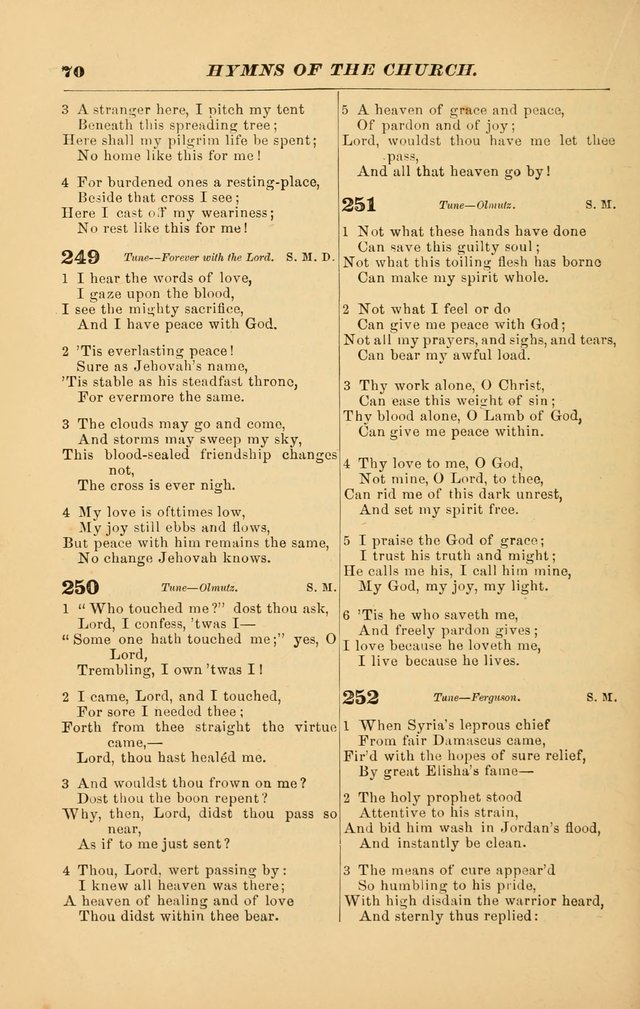 70 HYMNS OF THE CHURCH.

3 A stranger here, I pitch my tent
Beneath this spreading tree;
Here shall my pilgrim life be spent;
No home like this for me!

4 For burdened ones a resting-place,
Beside that cross I see;
Here I cast off my weariness;
No rest like this for me!

249 Tune—Forever with the Lord. S. M. D.

1 I hear the words of love,
I gaze upon the blood,
I see the mighty sacrifice,
And I have peace with God.

2 'Tis everlasting peace!
Sure as Jehovah's name,
'Tis stable as his steadfast throne,
For evermore the same.

3 The clouds may go and come,
And storms may sweep my sky,
This blood-sealed friendship changes not,
The cross is ever nigh.

4 My love is ofttimes low,
My joy still ebbs and flows,
But peace with him remains the same,
No change Jehovah knows.

250 Tune—Olmutz. S. M.

1 "Who touched me?" dost thou ask,
Lord, I confess, 'twas I—
"Some one hath touched me;" yes, O Lord,
Trembling, I own 'twas I!

2 I came, Lord, and I touched,
For sore I needed thee;
Forth from thee straight the virtue came,—
Lord, thou hast healéd me.

3 And wouldst thou frown on me?
Dost thou the boon repent?
Why, then, Lord, didst thou pass so near,
As if to me just sent?

4 Thou, Lord, wert passing by:
I knew all heaven was there;
A heaven of healing and of love
Thou didst within thee bear.

5 A heaven of grace and peace,
Of pardon and of joy;
Lord, wouldst thou have me let thee pass,
And all that heaven go by!

251 Tune—Olmutz. S. M.

1 Not what these hands have done
Can save this guilty soul;
Not what this toiling flesh has borne
Can make my spirit whole.

2 Not what I feel or do
Can give me peace with God;
Not all my prayers, and sighs, and tears,
Can bear my awful load.

3 Thy work alone, O Christ,
Can ease this weight of sin;
Thy blood alone, O Lamb of God,
Can give me peace within.

4 Thy love to me, O God,
Not mine, O Lord, to thee,
Can rid me of this dark unrest,
And set my spirit free.

5 I praise the God of grace;
I trust his truth and might;
He calls me his, I call him mine,
My God, my joy, my light.

6 'Tis he who saveth me,
And freely pardon gives;
I love because he loveth me,
I live because he lives.

252 Tune—Ferguson. S. M.

1 When Syria's leprous chief
From fair Damascus came,
Fir'd with the hopes of sure relief,
By great Elisha's fame—

2 The holy prophet stood
Attentive to his strain,
And bid him wash in Jordan's flood,
And instantly be clean.

3 The means of cure appear'd
So humbling to his pride,
With high disdain the warrior heard,
And sternly thus replied: